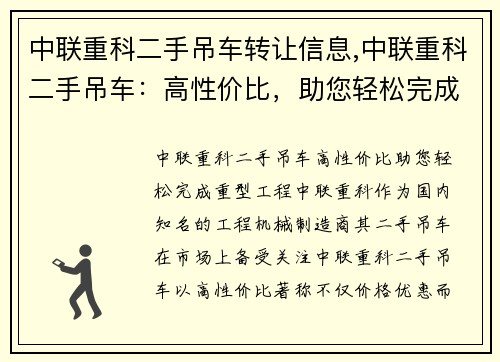 中联重科二手吊车转让信息,中联重科二手吊车：高性价比，助您轻松完成

中联重科二手吊车高性价比助您轻松完成重型工程中联重科作为国内知名的工程机械制造商其二手吊车在市场上备受关注中联重科二手吊车以高性价比著称不仅价格优惠而